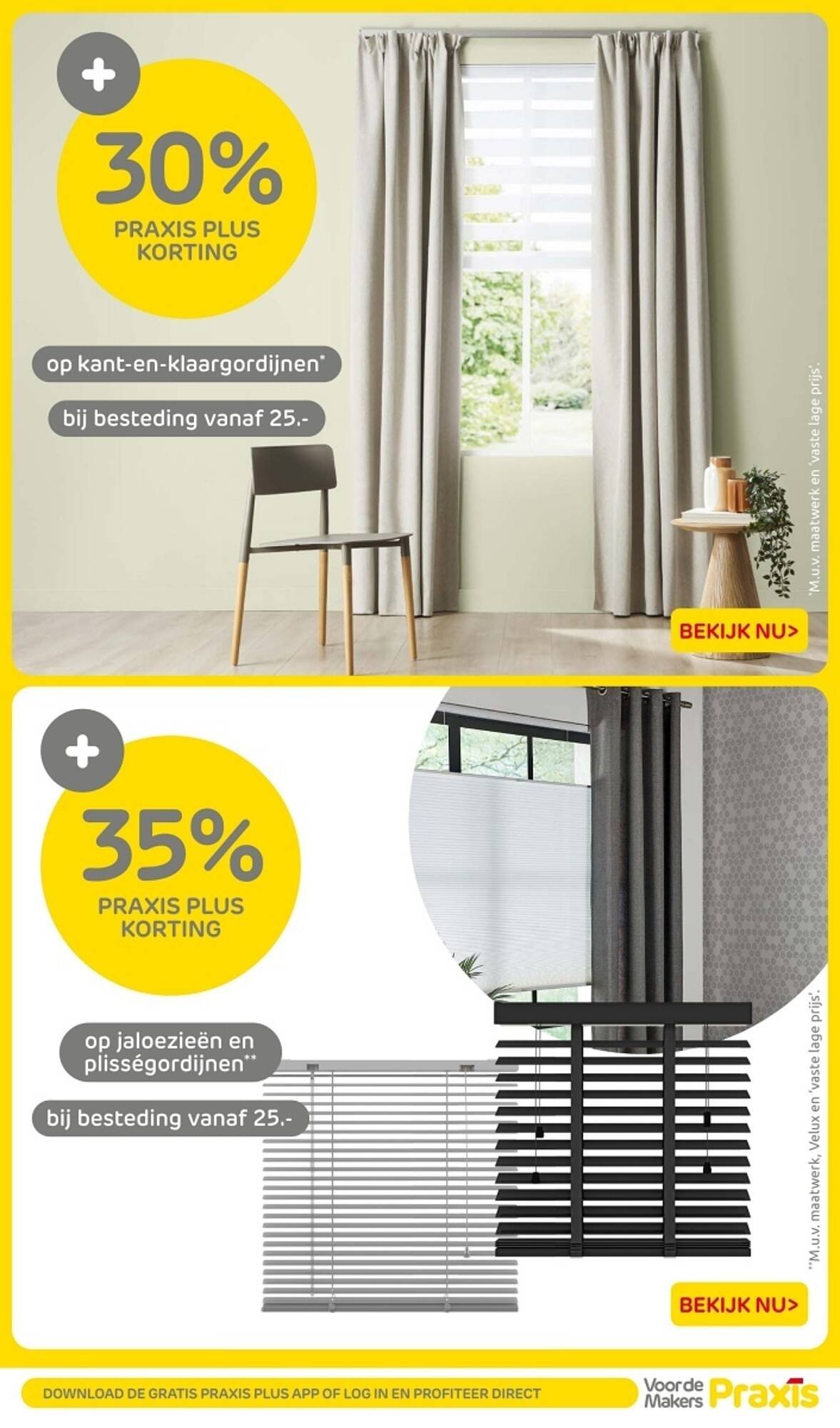 +

30%
PRAXIS PLUS
KORTING

op kant-en-klaargordijnen*

bij besteding vanaf 25.-

*M.u.v. maatwerk en 'vaste lage prijs'.

BEKIJK NU>

+

35%
PRAXIS PLUS
KORTING

op jaloezieën en plisségordijnen**

bij besteding vanaf 25.-

**M.u.v. maatwerk, Velux en 'vaste lage prijs'.

BEKIJK NU>

DOWNLOAD DE GRATIS PRAXIS PLUS APP OF LOG IN EN PROFITEER DIRECT

Voor de Makers Praxis